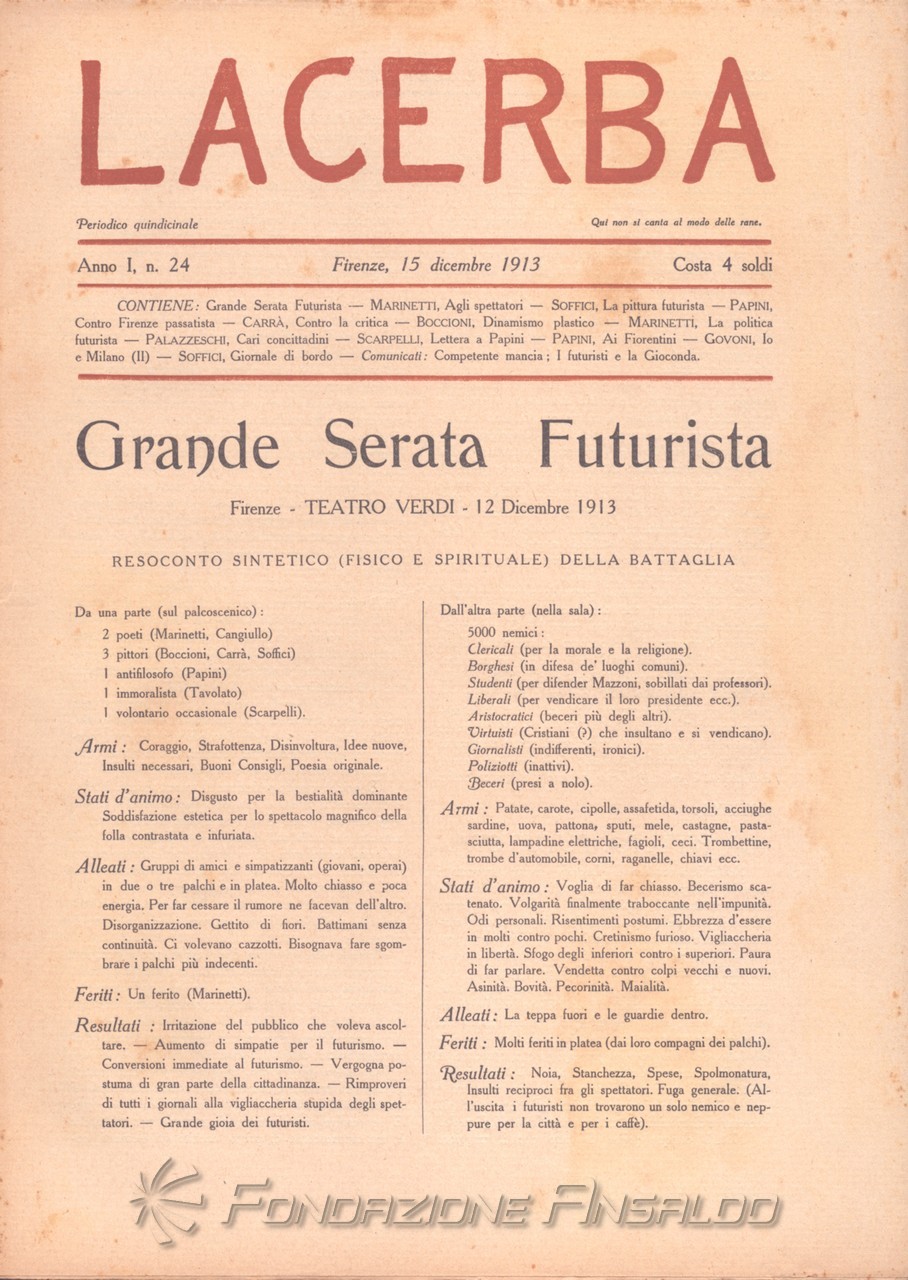 LACERBA

Periodico quindicinale

Qui non si canta al modo delle rane.

Anno I, n. 24

Firenze, 15 dicembre 1913

Costa 4 soldi

CONTIENE: Grande Serata Futurista — MARINETTI, Agli spettatori — SOFFICI, La pittura futurista — PAPINI, Contro Firenze passatista — CARRÀ, Contro la critica — BOCCIONI, Dinamismo plastico — MARINETTI, La politica futurista — PALAZZESCHI, Cari concittadini — SCARPELLI, Lettera a Papini — PAPINI, Ai Fiorentini — GOVONI, Io e Milano (II) — SOFFICI, Giornale di bordo — Comunicati: Competente mancia; I futuristi e la Gioconda.

Grande Serata Futurista

Firenze - TEATRO VERDI - 12 Dicembre 1913

RESOCONTO SINTETICO (FISICO E SPIRITUALE) DELLA BATTAGLIA

Da una parte (sul palcoscenico):
2 poeti (Marinetti, Cangiullo)
3 pittori (Boccioni, Carrà, Soffici)
1 antifilosofo (Papini)
1 immoralista (Tavolato)
1 volontario occasionale (Scarpelli).

Armi: Coraggio, Strafottenza, Disinvoltura, Idee nuove, Insulti necessari, Buoni Consigli, Poesia originale.

Stati d'animo: Disgusto per la bestialità dominante Soddisfazione estetica per lo spettacolo magnifico della folla contrastata e infuriata.

Alleati: Gruppi di amici e simpatizzanti (giovani, operai) in due o tre palchi e in platea. Molto chiasso e poca energia. Per far cessare il rumore ne facevan dell'altro. Disorganizzazione. Gettito di fiori. Battimani senza continuità. Ci volevano cazzotti. Bisognava fare sgombrare i palchi più indecenti.

Feriti: Un ferito (Marinetti).

Resultati: Irritazione del pubblico che voleva ascoltare. — Aumento di simpatie per il futurismo. — Conversioni immediate al futurismo. — Vergogna postuma di gran parte della cittadinanza. — Rimproveri di tutti i giornali alla vigliaccheria stupida degli spettatori. — Grande gioia dei futuristi.

Dall'altra parte (nella sala):
5000 nemici:
Clericali (per la morale e la religione).
Borghesi (in difesa de' luoghi comuni).
Studenti (per difender Mazzoni, sobillati dai professori).
Liberali (per vendicare il loro presidente ecc.).
Aristocratici (beceri più degli altri).
Virtuisti (Cristiani (?) che insultano e si vendicano).
Giornalisti (indifferenti, ironici).
Poliziotti (inattivi).
Beceri (presi a nolo).

Armi: Patate, carote, cipolle, assafetida, torsoli, acciughe sardine, uova, pattona, sputi, mele, castagne, pastasciutta, lampadine elettriche, fagioli, ceci. Trombettine, trombe d'automobile, corni, raganelle, chiavi ecc.

Stati d'animo: Voglia di far chiasso. Becerismo scatenato. Volgarità finalmente traboccante nell'impunità. Odi personali. Risentimenti postumi. Ebbrezza d'essere in molti contro pochi. Cretinismo furioso. Vigliaccheria in libertà. Sfogo degli inferiori contro i superiori. Paura di far parlare. Vendetta contro colpi vecchi e nuovi. Asinità. Bovità. Pecorinità. Maialità.

Alleati: La teppa fuori e le guardie dentro.

Feriti: Molti feriti in platea (dai loro compagni dei palchi).

Resultati: Noia, Stanchezza, Spese, Spolmonatura, Insulti reciproci fra gli spettatori. Fuga generale. (All'uscita i futuristi non trovarono un solo nemico e neppure per la città e per i caffè).

FONDAZIONE ANSALDO